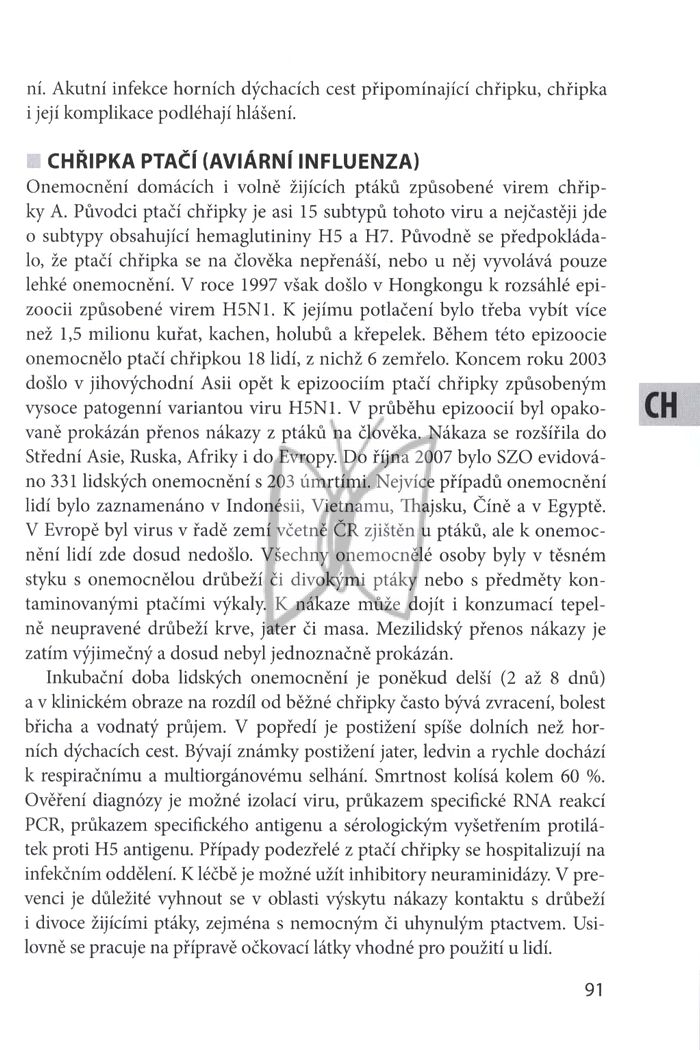 ní. Akutní infekce horních dýchacích cest připomínající chřipku, chřipka i její komplikace podléhají hlášení.

CHŘIPKA PTAČÍ (AVIÁRNÍ INFLUENZA)

Onemocnění domácích i volně žijících ptáků způsobené virem chřipky A. Původci ptačí chřipky je asi 15 subtypů tohoto viru a nejčastěji jde o subtypy obsahující hemaglutininy H5 a H7. Původně se předpokládalo, že ptačí chřipka se na člověka nepřenáší, nebo u něj vyvolává pouze lehké onemocnění. V roce 1997 však došlo v Hongkongu k rozsáhlé epizoocii způsobené virem H5N1. K jejímu potlačení bylo třeba vybít více než 1,5 milionu kuřat, kachen, holubů a křepelek. Během této epizoocie onemocnělo ptačí chřipkou 18 lidí, z nichž 6 zemřelo. Koncem roku 2003 došlo v jihovýchodní Asii opět k epizoociím ptačí chřipky způsobeným vysoce patogenní variantou viru H5N1. V průběhu epizoocií byl opakovaně prokázán přenos nákazy z ptáků na člověka. Nákaza se rozšířila do Střední Asie, Ruska, Afriky i do Evropy. Do října 2007 bylo SZO evidováno 331 lidských onemocnění s 203 úmrtími. Nejvíce případů onemocnění lidí bylo zaznamenáno v Indonésii, Vietnamu, Thajsku, Číně a v Egyptě. V Evropě byl virus v řadě zemí včetně ČR zjištěn u ptáků, ale k onemocnění lidí zde dosud nedošlo. Všechny onemocnělé osoby byly v těsném styku s onemocnělou drůbeží či divokými ptáky nebo s předměty kontaminovanými ptačími výkaly. K nákaze může dojít i konzumací tepelně neupravené drůbeží krve, jater či masa. Mezilidský přenos nákazy je zatím výjimečný a dosud nebyl jednoznačně prokázán.

Inkubační doba lidských onemocnění je poněkud delší (2 až 8 dnů) a v klinickém obraze na rozdíl od běžné chřipky často bývá zvracení, bolest břicha a vodnatý průjem. V popředí je postižení spíše dolních než horních dýchacích cest. Bývají známky postižení jater, ledvin a rychle dochází k respiračnímu a multiorgánovému selhání. Smrtnost kolísá kolem 60 %. Ověření diagnózy je možné izolací viru, průkazem specifické RNA reakcí PCR, průkazem specifického antigenu a sérologickým vyšetřením protilátek proti H5 antigenu. Případy podezřelé z ptačí chřipky se hospitalizují na infekčním oddělení. K léčbě je možné užít inhibitory neuraminidázy. V prevenci je důležité vyhnout se v oblasti výskytu nákazy kontaktu s drůbeží i divoce žijícími ptáky, zejména s nemocným či uhynulým ptactvem. Usilovně se pracuje na přípravě očkovací látky vhodné pro použití u lidí.

CH

91